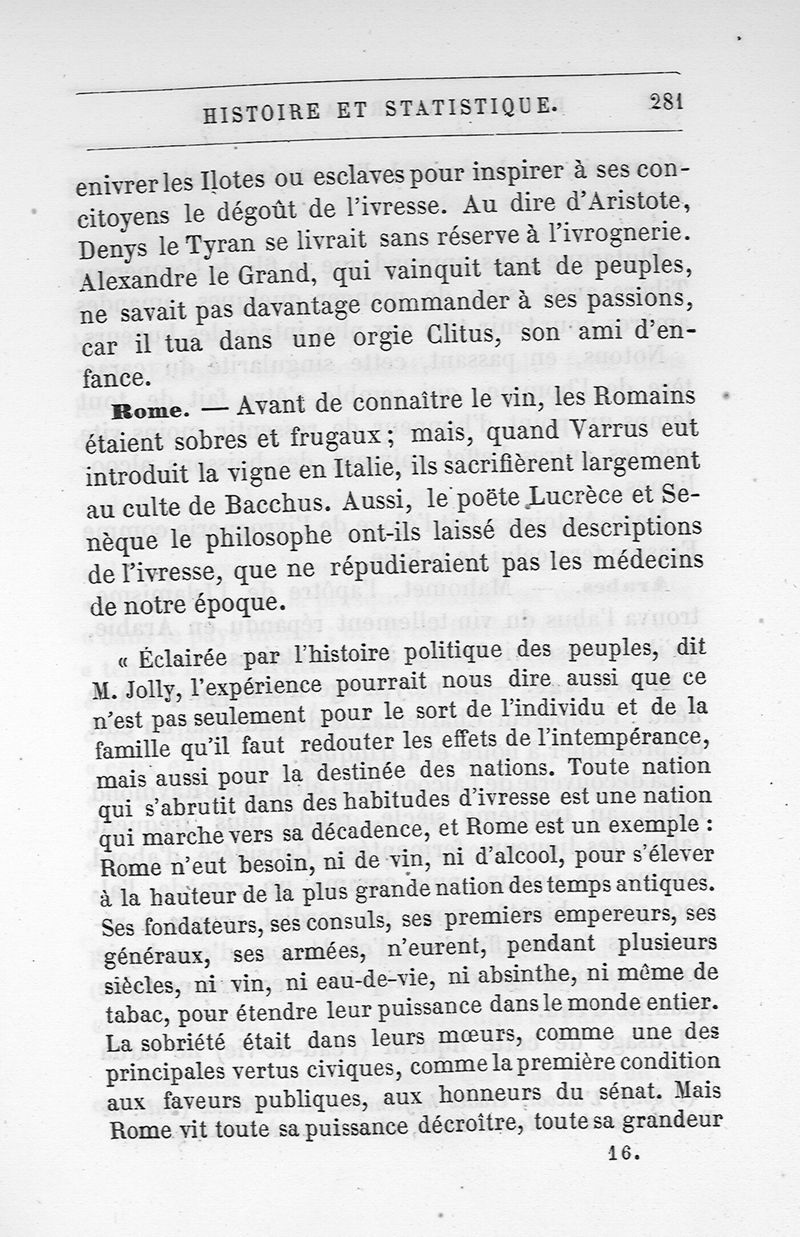 HISTOIRE ET STATISTIQUE. 281

enivrer les Ilotes ou esclaves pour inspirer à ses concitoyens le dégoût de l'ivresse. Au dire d'Aristote, Denys le Tyran se livrait sans réserve à l'ivrognerie. Alexandre le Grand, qui vainquit tant de peuples, ne savait pas davantage commander à ses passions, car il tua dans une orgie Clitus, son ami d'enfance.

Rome. — Avant de connaître le vin, les Romains étaient sobres et frugaux ; mais, quand Varrus eut introduit la vigne en Italie, ils sacrifièrent largement au culte de Bacchus. Aussi, le poëte Lucrèce et Senèque le philosophe ont-ils laissé des descriptions de l'ivresse, que ne répudieraient pas les médecins de notre époque.

« Éclairée par l'histoire politique des peuples, dit M. Jolly, l'expérience pourrait nous dire aussi que ce n'est pas seulement pour le sort de l'individu et de la famille qu'il faut redouter les effets de l'intempérance, mais aussi pour la destinée des nations. Toute nation qui s'abrutit dans des habitudes d'ivresse est une nation qui marche vers sa décadence, et Rome est un exemple : Rome n'eut besoin, ni de vin, ni d'alcool, pour s'élever à la hauteur de la plus grande nation des temps antiques. Ses fondateurs, ses consuls, ses premiers empereurs, ses généraux, ses armées, n'eurent, pendant plusieurs siècles, ni vin, ni eau-de-vie, ni absinthe, ni même de tabac, pour étendre leur puissance dans le monde entier. La sobriété était dans leurs mœurs, comme une des principales vertus civiques, comme la première condition aux faveurs publiques, aux honneurs du sénat. Mais Rome vit toute sa puissance décroître, toute sa grandeur

16.